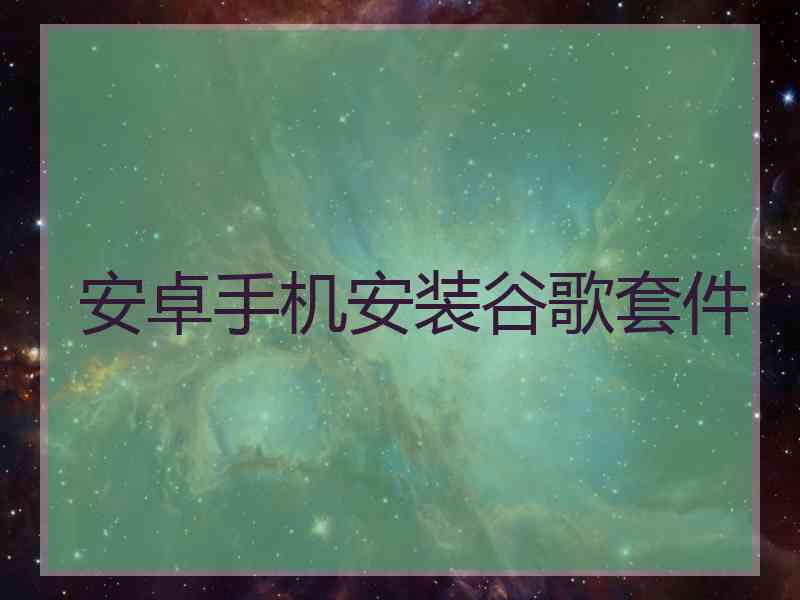 安卓手机安装谷歌套件